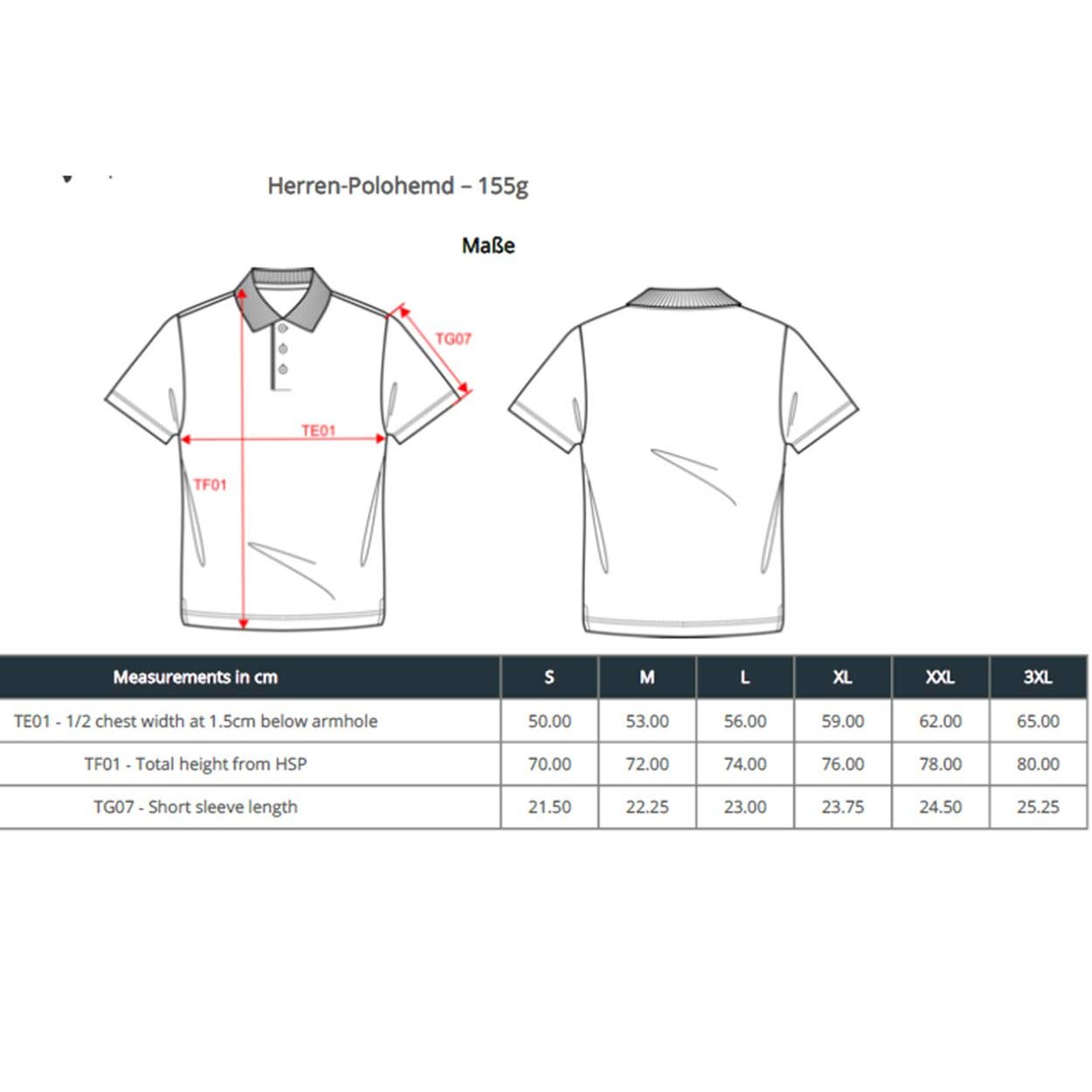 Herren-Polohemd – 155g

Maße

TG07

TE01

TF01

| Measurements in cm | S | M | L | XL | XXL | 3XL |
|---|---|---|---|---|---|---|
| TE01 - 1/2 chest width at 1.5cm below armhole | 50.00 | 53.00 | 56.00 | 59.00 | 62.00 | 65.00 |
| TF01 - Total height from HSP | 70.00 | 72.00 | 74.00 | 76.00 | 78.00 | 80.00 |
| TG07 - Short sleeve length | 21.50 | 22.25 | 23.00 | 23.75 | 24.50 | 25.25 |